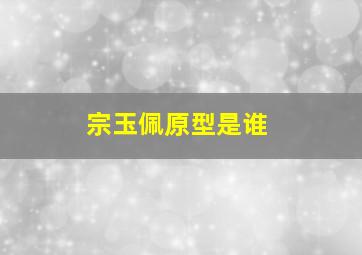 宗玉佩原型是谁